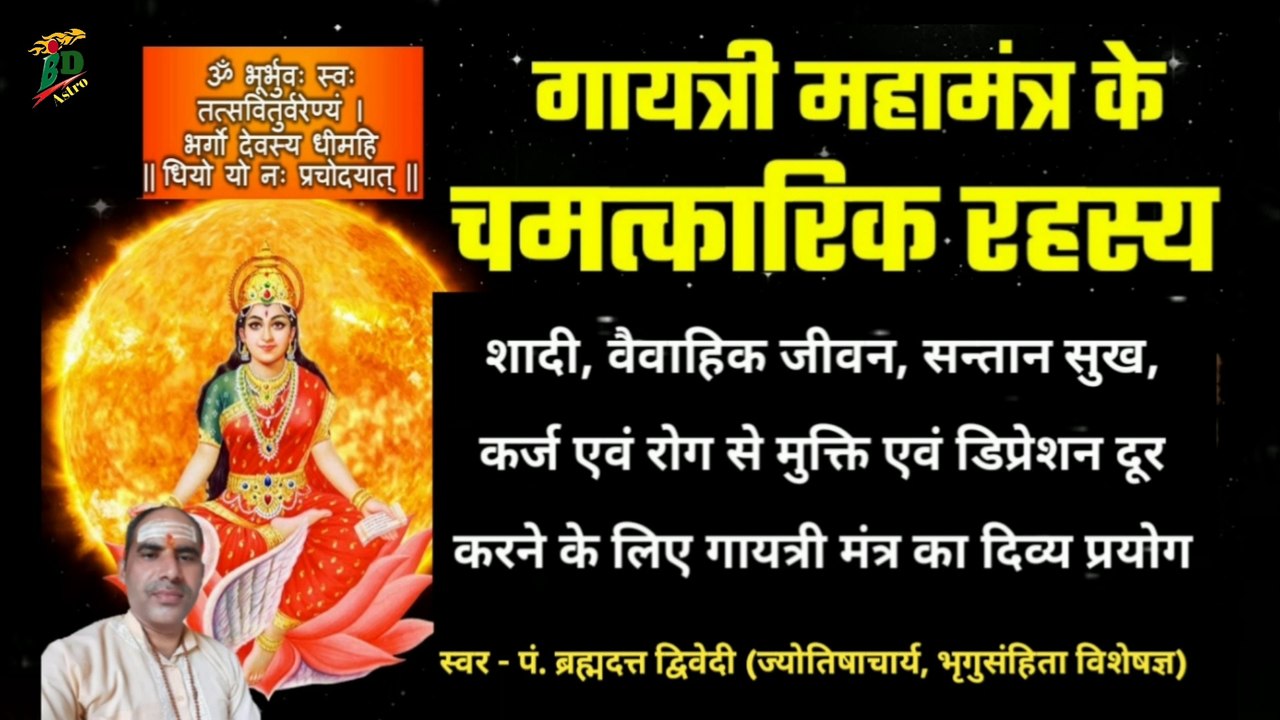 BD Astro

ॐ भूर्भुवः स्वः
तत्सवितुर्वरेण्यं ।
भर्गो देवस्य धीमहि
॥ धियो यो नः प्रचोदयात् ॥

गायत्री महामंत्र के चमत्कारिक रहस्य

शादी, वैवाहिक जीवन, सन्तान सुख, कर्ज एवं रोग से मुक्ति एवं डिप्रेशन दूर करने के लिए गायत्री मंत्र का दिव्य प्रयोग

स्वर - पं. ब्रह्मदत्त द्विवेदी (ज्योतिषाचार्य, भृगुसंहिता विशेषज्ञ)